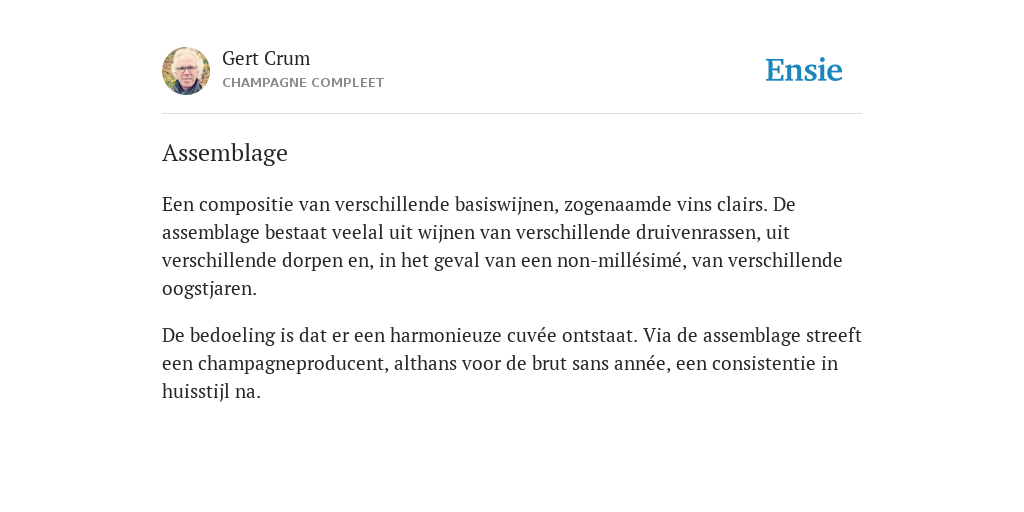 Gert Crum
CHAMPAGNE COMPLEET

Ensie

Assemblage

Een compositie van verschillende basiswijnen, zogenaamde vins clairs. De assemblage bestaat veelal uit wijnen van verschillende druivenrassen, uit verschillende dorpen en, in het geval van een non-millésimé, van verschillende oogstjaren.

De bedoeling is dat er een harmonieuze cuvée ontstaat. Via de assemblage streeft een champagneproducent, althans voor de brut sans année, een consistentie in huisstijl na.